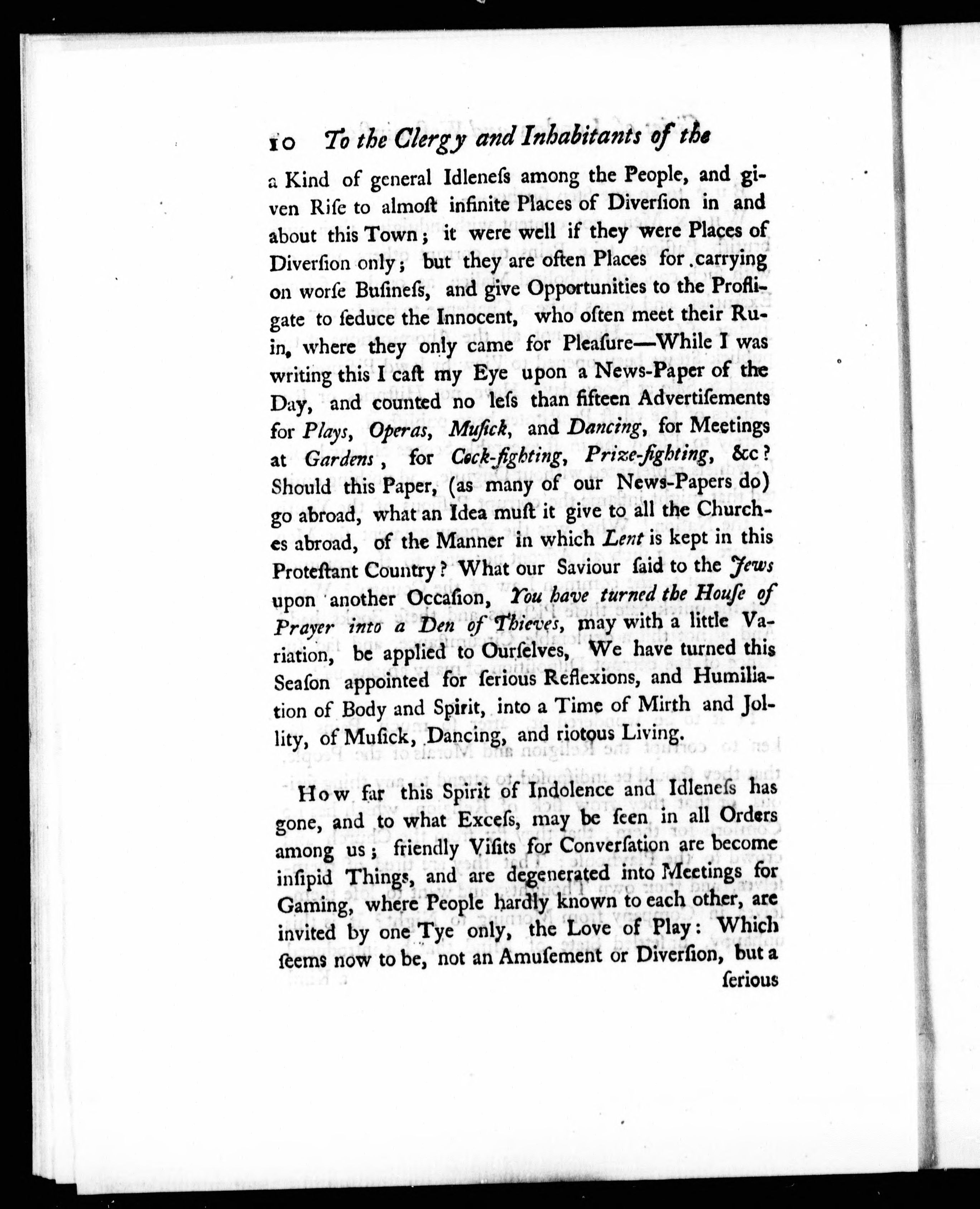 10 To the Clergy and Inhabitants of the

a Kind of general Idleneſs among the People, and given Riſe to almoſt infinite Places of Diverſion in and about this Town; it were well if they were Places of Diverſion only; but they are often Places for carrying on worſe Buſineſs, and give Opportunities to the Profligate to ſeduce the Innocent, who often meet their Ruin, where they only came for Pleaſure—While I was writing this I caſt my Eye upon a News-Paper of the Day, and counted no leſs than fifteen Advertiſements for Plays, Operas, Muſick, and Dancing, for Meetings at Gardens, for Cock-fighting, Prize-fighting, &c? Should this Paper, (as many of our News-Papers do) go abroad, what an Idea muſt it give to all the Churches abroad, of the Manner in which Lent is kept in this Proteſtant Country? What our Saviour ſaid to the Jews upon another Occaſion, You have turned the Houſe of Prayer into a Den of Thieves, may with a little Variation, be applied to Ourſelves, We have turned this Seaſon appointed for ſerious Reflexions, and Humiliation of Body and Spirit, into a Time of Mirth and Jollity, of Muſick, Dancing, and riotous Living.

How far this Spirit of Indolence and Idleneſs has gone, and to what Exceſs, may be ſeen in all Orders among us; friendly Viſits for Converſation are become inſipid Things, and are degenerated into Meetings for Gaming, where People hardly known to each other, are invited by one Tye only, the Love of Play: Which ſeems now to be, not an Amuſement or Diverſion, but a ſerious